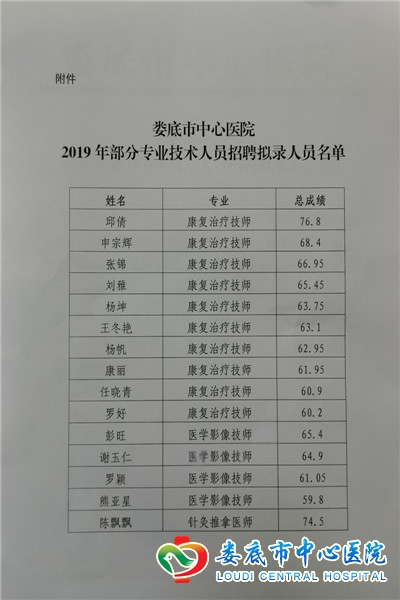 附件

娄底市中心医院
2019 年部分专业技术人员招聘拟录人员名单

| 姓名 | 专业 | 总成绩 |
|---|---|---|
| 邱倩 | 康复治疗技师 | 76.8 |
| 申宗辉 | 康复治疗技师 | 68.4 |
| 张锦 | 康复治疗技师 | 66.95 |
| 刘雅 | 康复治疗技师 | 65.45 |
| 杨坤 | 康复治疗技师 | 63.75 |
| 王冬艳 | 康复治疗技师 | 63.1 |
| 杨帆 | 康复治疗技师 | 62.95 |
| 康丽 | 康复治疗技师 | 61.95 |
| 任晓青 | 康复治疗技师 | 60.9 |
| 罗好 | 康复治疗技师 | 60.2 |
| 彭旺 | 医学影像技师 | 65.4 |
| 谢玉仁 | 医学影像技师 | 64.9 |
| 罗颖 | 医学影像技师 | 61.05 |
| 熊亚星 | 医学影像技师 | 59.8 |
| 陈飘飘 | 针灸推拿医师 | 74.5 |

娄底市中心医院
LOUDI CENTRAL HOSPITAL